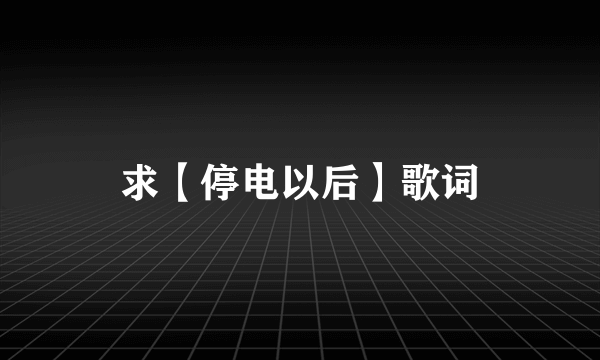 求【停电以后】歌词